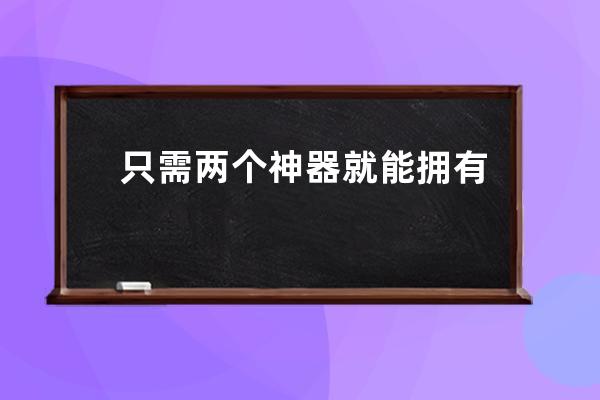 只需两个神器就能拥有